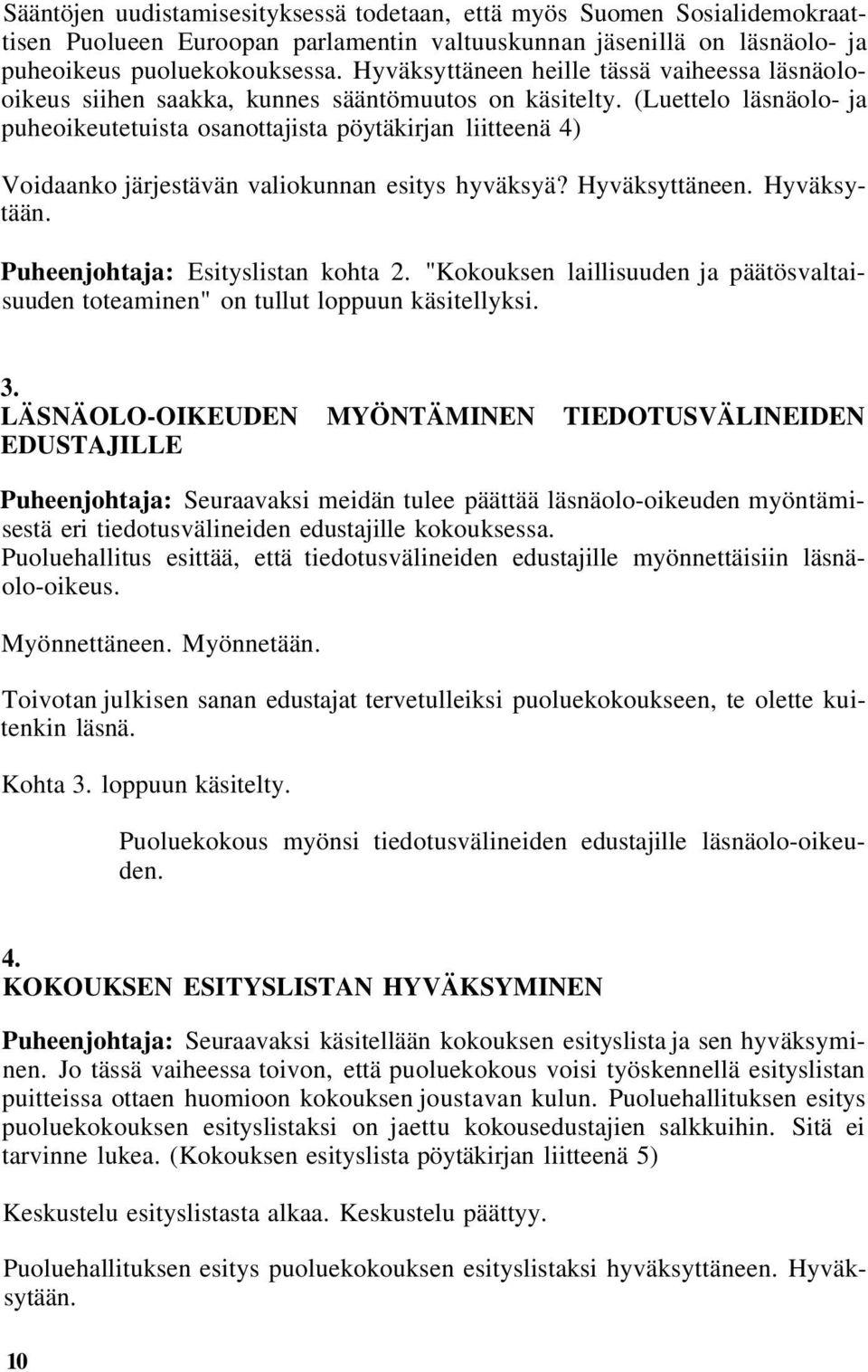 Sääntöjen uudistamisesityksessä todetaan, että myös Suomen Sosialidemokraattisen Puolueen Euroopan parlamentin valtuuskunnan jäsenillä on läsnäolo- ja puheoikeus puoluekokouksessa. Hyväksyttäneen heille tässä vaiheessa läsnäolooikeus siihen saakka, kunnes sääntömuutos on käsitelty. (Luettelo läsnäolo- ja puheoikeutetuista osanottajista pöytäkirjan liitteenä 4)

Voidaanko järjestävän valiokunnan esitys hyväksyä? Hyväksyttäneen. Hyväksytään.

Puheenjohtaja: Esityslistan kohta 2. "Kokouksen laillisuuden ja päätösvaltaisuuden toteaminen" on tullut loppuun käsitellyksi.

3.
LÄSNÄOLO-OIKEUDEN MYÖNTÄMINEN TIEDOTUSVÄLINEIDEN EDUSTAJILLE

Puheenjohtaja: Seuraavaksi meidän tulee päättää läsnäolo-oikeuden myöntämisestä eri tiedotusvälineiden edustajille kokouksessa.
Puoluehallitus esittää, että tiedotusvälineiden edustajille myönnettäisiin läsnäolo-oikeus.

Myönnettäneen. Myönnetään.

Toivotan julkisen sanan edustajat tervetulleiksi puoluekokoukseen, te olette kuitenkin läsnä.

Kohta 3. loppuun käsitelty.

Puoluekokous myönsi tiedotusvälineiden edustajille läsnäolo-oikeuden.

4.
KOKOUKSEN ESITYSLISTAN HYVÄKSYMINEN

Puheenjohtaja: Seuraavaksi käsitellään kokouksen esityslista ja sen hyväksyminen. Jo tässä vaiheessa toivon, että puoluekokous voisi työskennellä esityslistan puitteissa ottaen huomioon kokouksen joustavan kulun. Puoluehallituksen esitys puoluekokouksen esityslistaksi on jaettu kokousedustajien salkkuihin. Sitä ei tarvinne lukea. (Kokouksen esityslista pöytäkirjan liitteenä 5)

Keskustelu esityslistasta alkaa. Keskustelu päättyy.

Puoluehallituksen esitys puoluekokouksen esityslistaksi hyväksyttäneen. Hyväksytään.

10